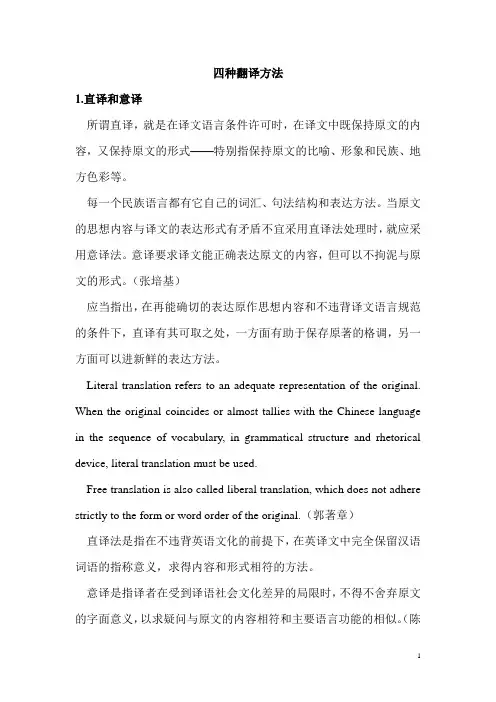 四种翻译方法

1.直译和意译

所谓直译，就是在译文语言条件许可时，在译文中既保持原文的内容，又保持原文的形式——特别指保持原文的比喻、形象和民族、地方色彩等。

每一个民族语言都有它自己的词汇、句法结构和表达方法。当原文的思想内容与译文的表达形式有矛盾不宜采用直译法处理时，就应采用意译法。意译要求译文能正确表达原文的内容，但可以不拘泥与原文的形式。（张培基）

应当指出，在再能确切的表达原作思想内容和不违背译文语言规范的条件下，直译有其可取之处，一方面有助于保存原著的格调，另一方面可以进新鲜的表达方法。

Literal translation refers to an adequate representation of the original. When the original coincides or almost tallies with the Chinese language in the sequence of vocabulary, in grammatical structure and rhetorical device, literal translation must be used.

Free translation is also called liberal translation, which does not adhere strictly to the form or word order of the original.（郭著章）

直译法是指在不违背英语文化的前提下，在英译文中完全保留汉语词语的指称意义，求得内容和形式相符的方法。

意译是指译者在受到译语社会文化差异的局限时，不得不舍弃原文的字面意义，以求疑问与原文的内容相符和主要语言功能的相似。（陈

1